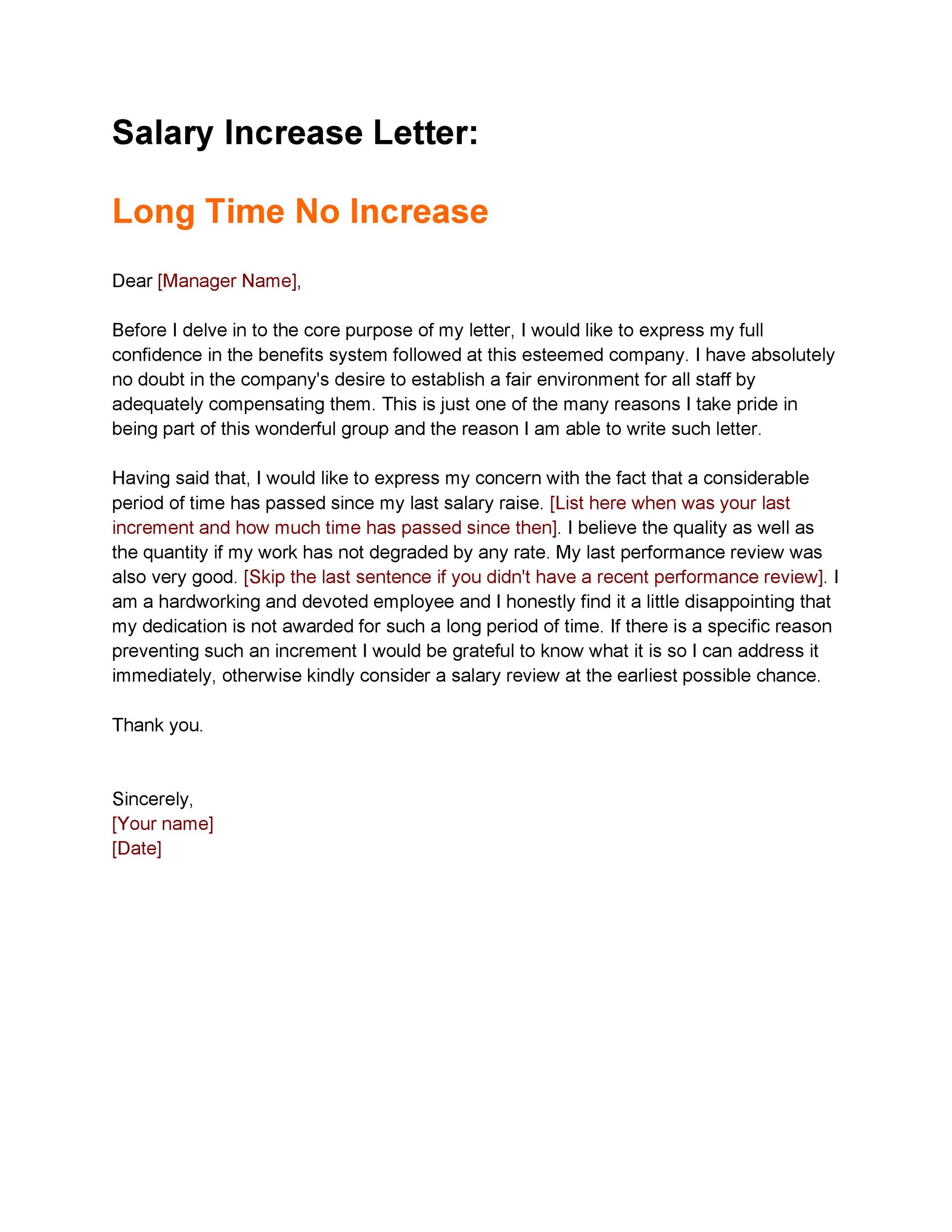 Salary Increase Letter:

Long Time No Increase

Dear [Manager Name],

Before I delve in to the core purpose of my letter, I would like to express my full confidence in the benefits system followed at this esteemed company. I have absolutely no doubt in the company's desire to establish a fair environment for all staff by adequately compensating them. This is just one of the many reasons I take pride in being part of this wonderful group and the reason I am able to write such letter.

Having said that, I would like to express my concern with the fact that a considerable period of time has passed since my last salary raise. [List here when was your last increment and how much time has passed since then]. I believe the quality as well as the quantity if my work has not degraded by any rate. My last performance review was also very good. [Skip the last sentence if you didn't have a recent performance review]. I am a hardworking and devoted employee and I honestly find it a little disappointing that my dedication is not awarded for such a long period of time. If there is a specific reason preventing such an increment I would be grateful to know what it is so I can address it immediately, otherwise kindly consider a salary review at the earliest possible chance.

Thank you.

Sincerely,
[Your name]
[Date]